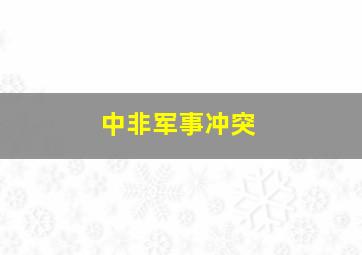 中非军事冲突